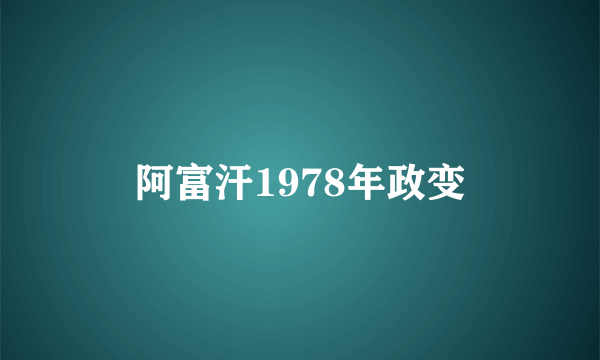 阿富汗1978年政变